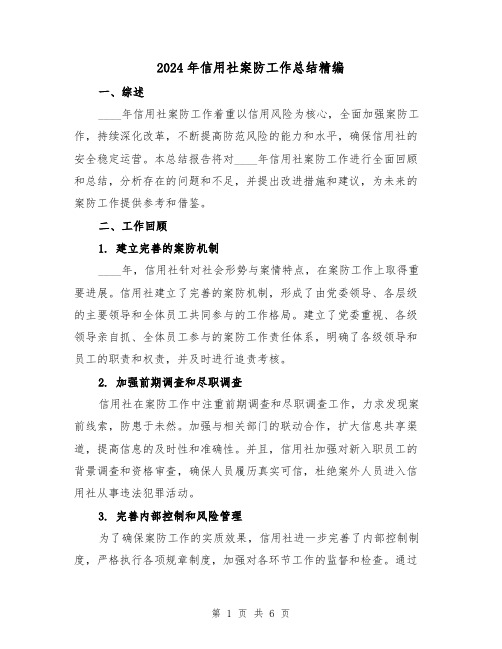 2024年信用社案防工作总结精编

一、综述

____年信用社案防工作着重以信用风险为核心，全面加强案防工作，持续深化改革，不断提高防范风险的能力和水平，确保信用社的安全稳定运营。本总结报告将对____年信用社案防工作进行全面回顾和总结，分析存在的问题和不足，并提出改进措施和建议，为未来的案防工作提供参考和借鉴。

二、工作回顾

1. 建立完善的案防机制

____年，信用社针对社会形势与案情特点，在案防工作上取得重要进展。信用社建立了完善的案防机制，形成了由党委领导、各层级的主要领导和全体员工共同参与的工作格局。建立了党委重视、各级领导亲自抓、全体员工参与的案防工作责任体系，明确了各级领导和员工的职责和权责，并及时进行追责考核。

2. 加强前期调查和尽职调查

信用社在案防工作中注重前期调查和尽职调查工作，力求发现案前线索，防患于未然。加强与相关部门的联动合作，扩大信息共享渠道，提高信息的及时性和准确性。并且，信用社加强对新入职员工的背景调查和资格审查，确保人员履历真实可信，杜绝案外人员进入信用社从事违法犯罪活动。

3. 完善内部控制和风险管理

为了确保案防工作的实质效果，信用社进一步完善了内部控制制度，严格执行各项规章制度，加强对各环节工作的监督和检查。通过

第 1 页 共 6 页